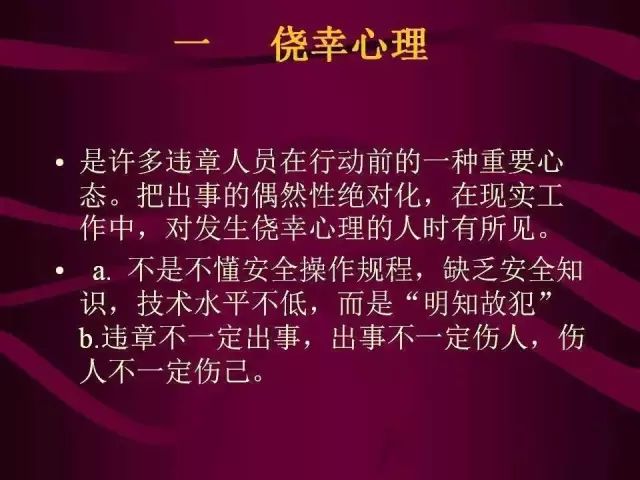 一　侥幸心理

• 是许多违章人员在行动前的一种重要心态。把出事的偶然性绝对化，在现实工作中，对发生侥幸心理的人时有所见。

• a. 不是不懂安全操作规程，缺乏安全知识，技术水平不低，而是“明知故犯”
b.违章不一定出事，出事不一定伤人，伤人不一定伤己。